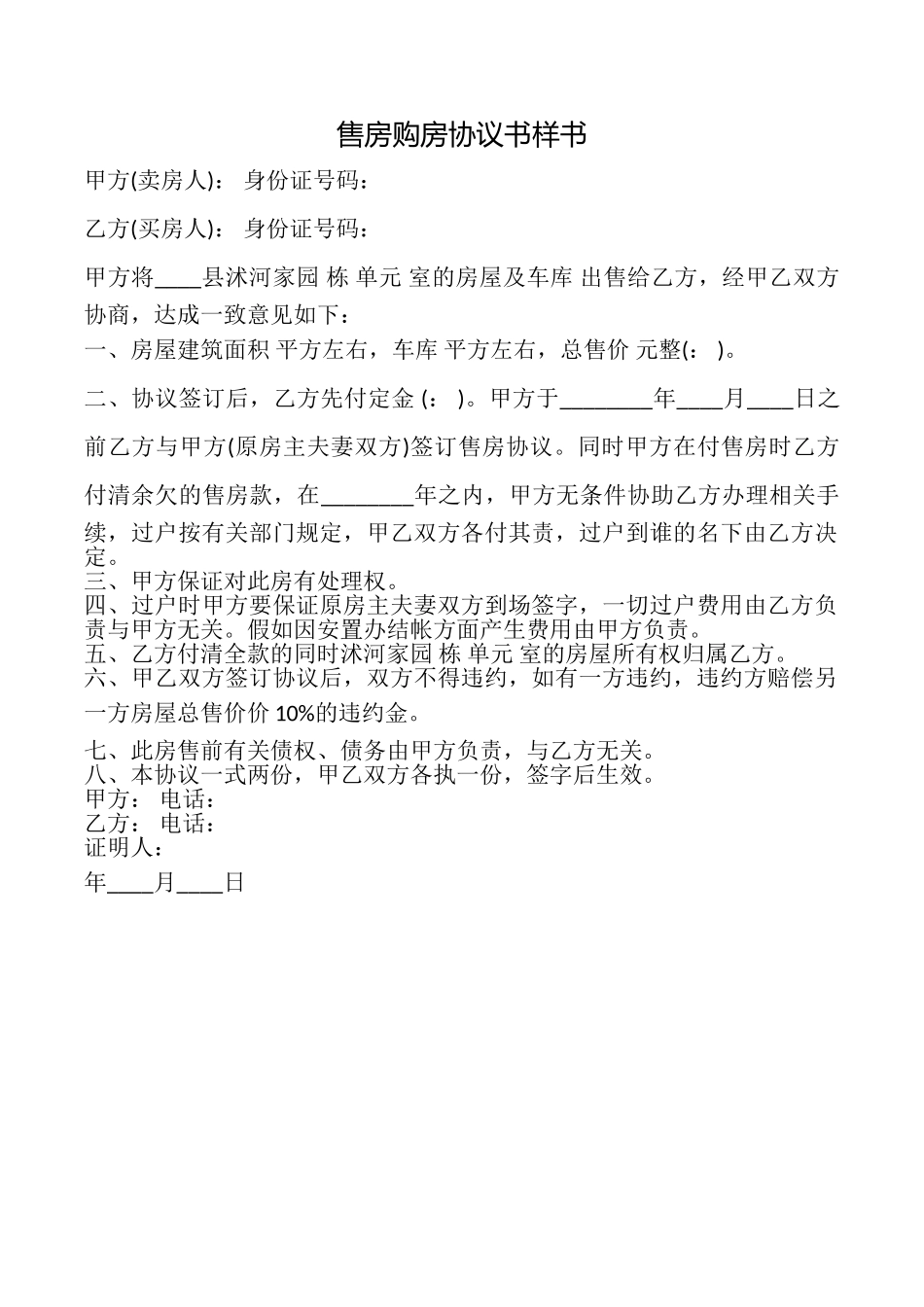 售房购房协议书样书

甲方(卖房人)： 身份证号码：

乙方(买房人)： 身份证号码：

甲方将____县沭河家园 栋 单元 室的房屋及车库 出售给乙方，经甲乙双方协商，达成一致意见如下：
一、房屋建筑面积 平方左右，车库 平方左右，总售价 元整(： )。

二、协议签订后，乙方先付定金 (： )。甲方于________年____月____日之前乙方与甲方(原房主夫妻双方)签订售房协议。同时甲方在付售房时乙方付清余欠的售房款，在________年之内，甲方无条件协助乙方办理相关手续，过户按有关部门规定，甲乙双方各付其责，过户到谁的名下由乙方决定。
三、甲方保证对此房有处理权。
四、过户时甲方要保证原房主夫妻双方到场签字，一切过户费用由乙方负责与甲方无关。假如因安置办结帐方面产生费用由甲方负责。
五、乙方付清全款的同时沭河家园 栋 单元 室的房屋所有权归属乙方。
六、甲乙双方签订协议后，双方不得违约，如有一方违约，违约方赔偿另一方房屋总售价价 10%的违约金。

七、此房售前有关债权、债务由甲方负责，与乙方无关。
八、本协议一式两份，甲乙双方各执一份，签字后生效。
甲方： 电话：
乙方： 电话：
证明人：

年____月____日